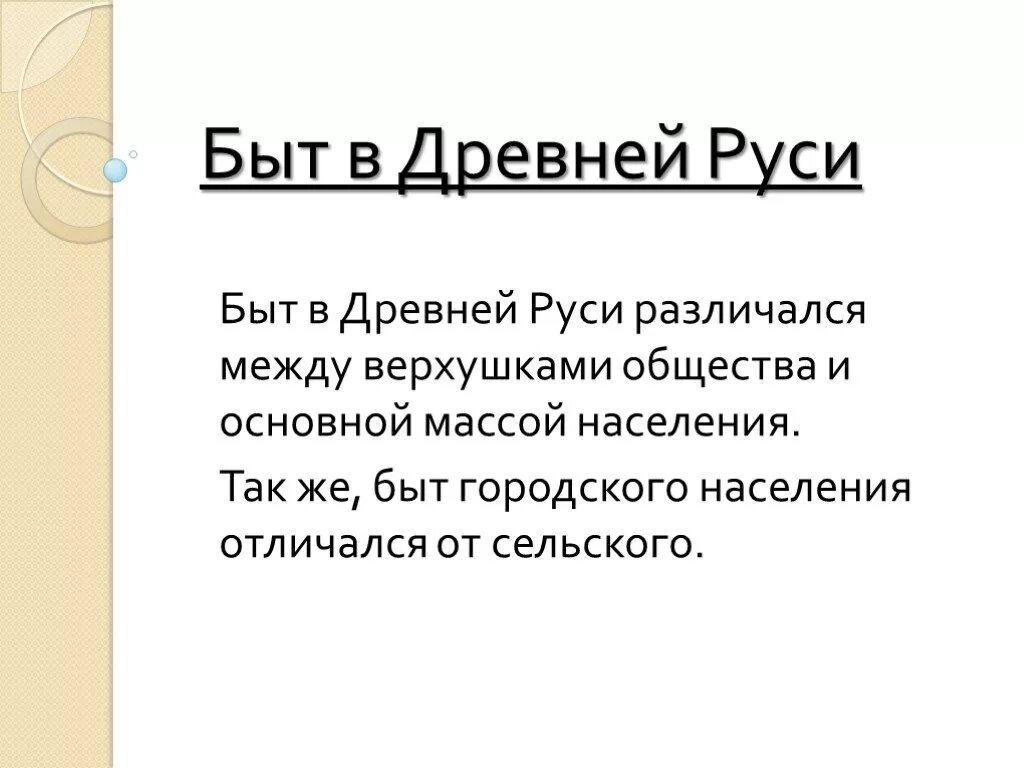 Быт в Древней Руси

Быт в Древней Руси различался между верхушками общества и основной массой населения.

Так же, быт городского населения отличался от сельского.